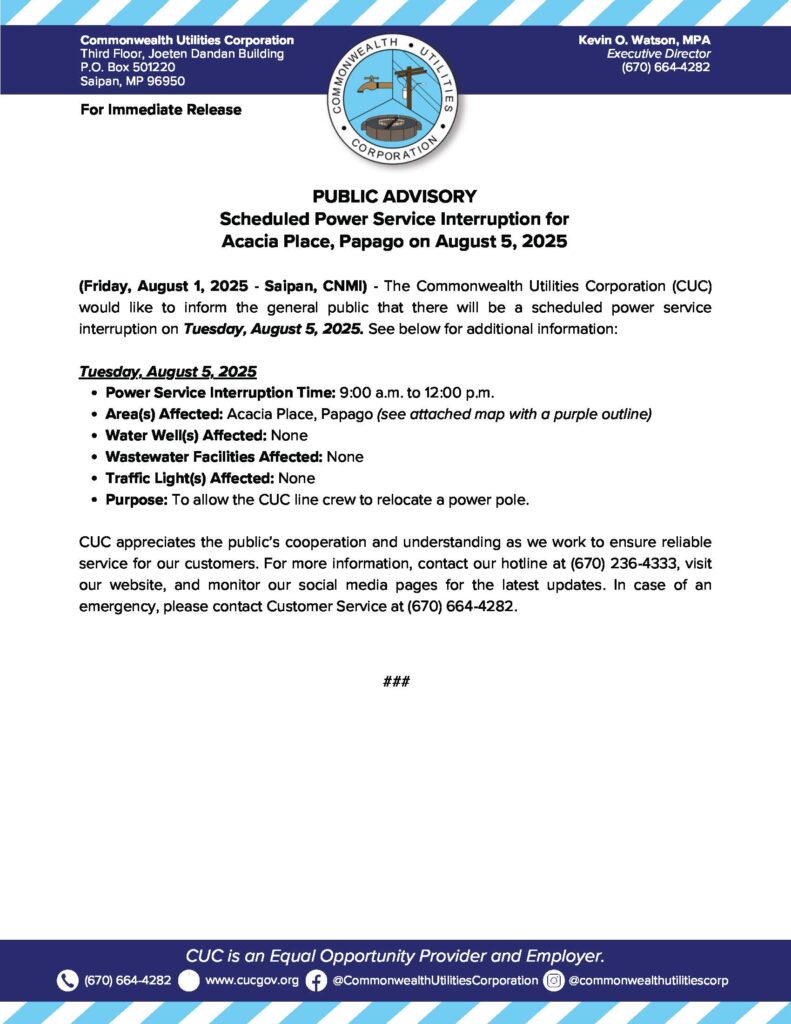 Commonwealth Utilities Corporation
Third Floor, Joeten Dandan Building
P.O. Box 501220
Saipan, MP 96950

COMMONWEALTH UTILITIES CORPORATION

Kevin O. Watson, MPA
Executive Director
(670) 664-4282

For Immediate Release

PUBLIC ADVISORY
Scheduled Power Service Interruption for
Acacia Place, Papago on August 5, 2025

(Friday, August 1, 2025 - Saipan, CNMI) - The Commonwealth Utilities Corporation (CUC) would like to inform the general public that there will be a scheduled power service interruption on Tuesday, August 5, 2025. See below for additional information:

Tuesday, August 5, 2025
• Power Service Interruption Time: 9:00 a.m. to 12:00 p.m.
• Area(s) Affected: Acacia Place, Papago (see attached map with a purple outline)
• Water Well(s) Affected: None
• Wastewater Facilities Affected: None
• Traffic Light(s) Affected: None
• Purpose: To allow the CUC line crew to relocate a power pole.

CUC appreciates the public's cooperation and understanding as we work to ensure reliable service for our customers. For more information, contact our hotline at (670) 236-4333, visit our website, and monitor our social media pages for the latest updates. In case of an emergency, please contact Customer Service at (670) 664-4282.

###

CUC is an Equal Opportunity Provider and Employer.
(670) 664-4282 www.cucgov.org @CommonwealthUtilitiesCorporation @commonwealthutilitiescorp